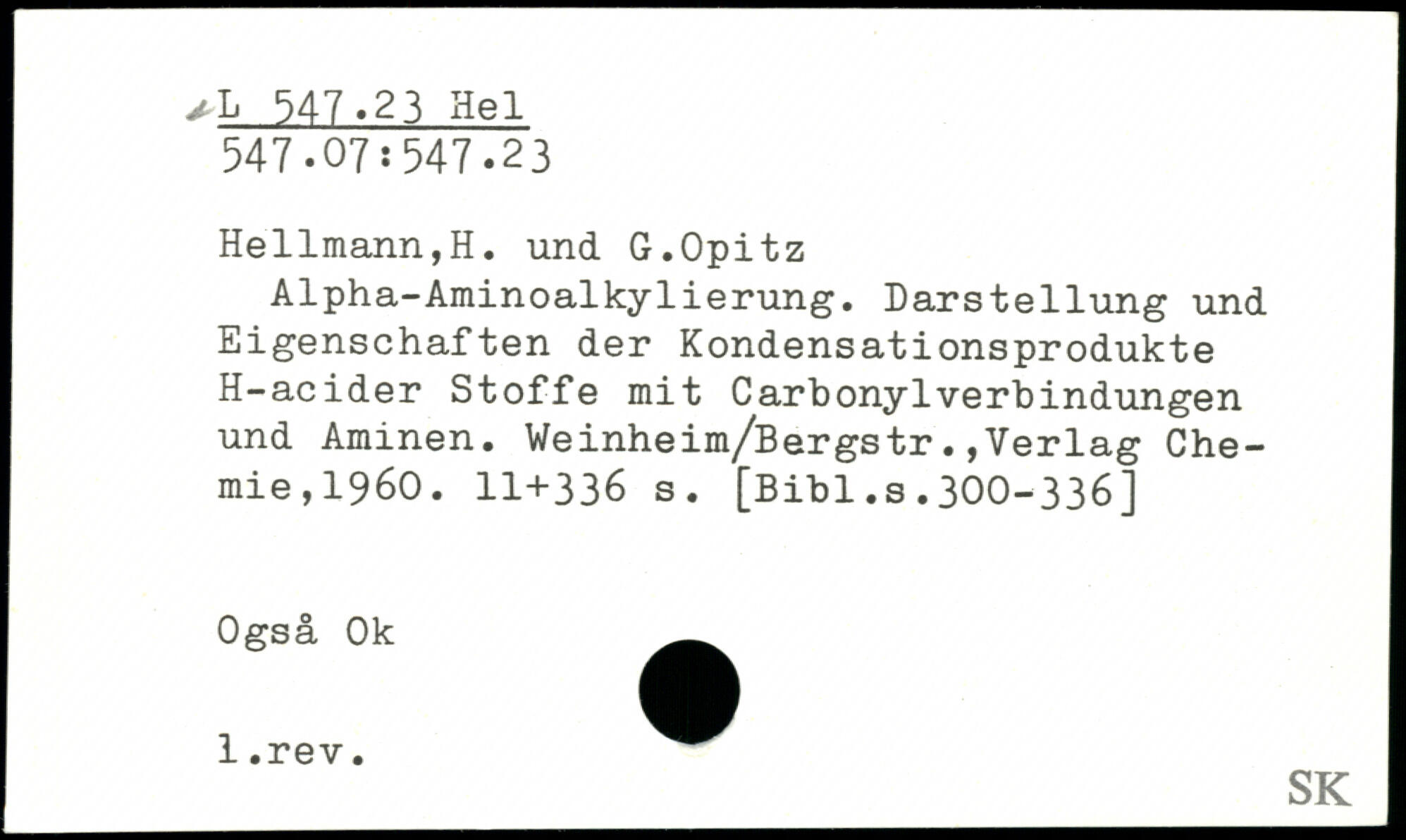 L 547.23 Hel
547.07:547.23

Hellmann,H. und G.Opitz

Alpha-Aminoalkylierung. Darstellung und Eigenschaften der Kondensationsprodukte H-acider Stoffe mit Carbonylverbindungen und Aminen. Weinheim/Bergstr.,Verlag Chemie,1960. 11+336 s. [Bibl.s.300-336]

Også Ok

1.rev.

SK